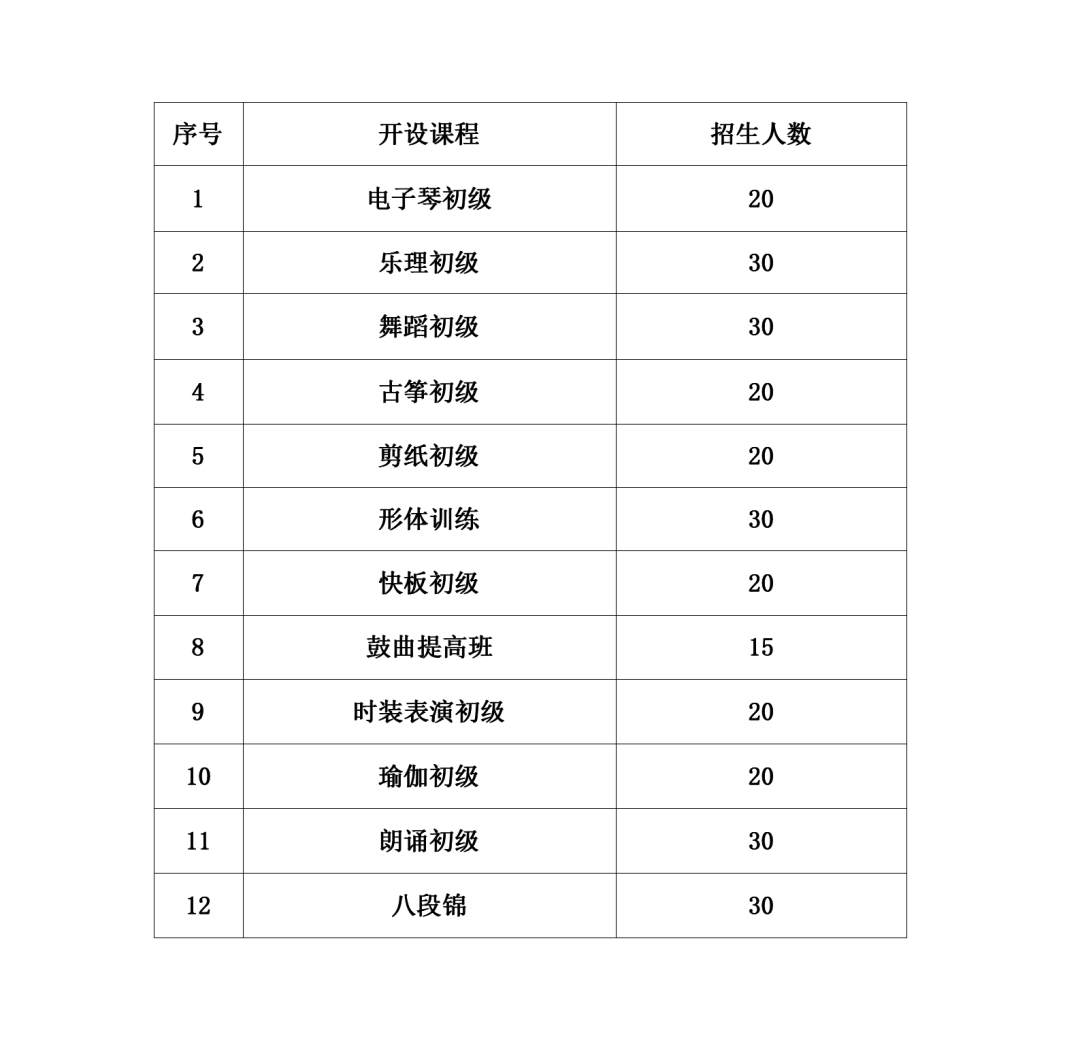 | 序号 | 开设课程 | 招生人数 |
|---|---|---|
| 1 | 电子琴初级 | 20 |
| 2 | 乐理初级 | 30 |
| 3 | 舞蹈初级 | 30 |
| 4 | 古筝初级 | 20 |
| 5 | 剪纸初级 | 20 |
| 6 | 形体训练 | 30 |
| 7 | 快板初级 | 20 |
| 8 | 鼓曲提高班 | 15 |
| 9 | 时装表演初级 | 20 |
| 10 | 瑜伽初级 | 20 |
| 11 | 朗诵初级 | 30 |
| 12 | 八段锦 | 30 |